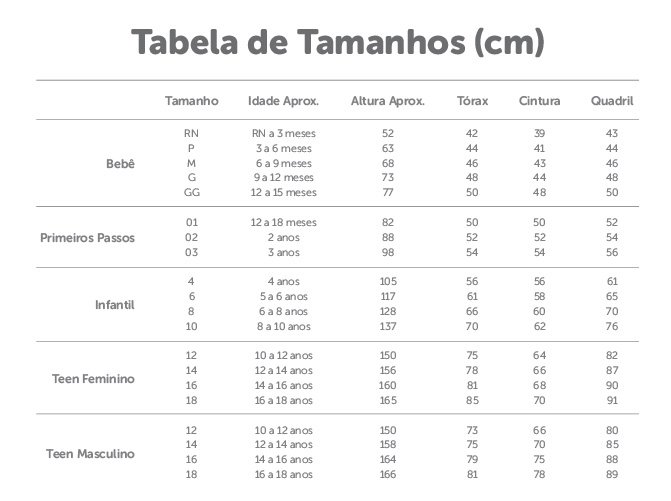 Tabela de Tamanhos (cm)

| | Tamanho | Idade Aprox. | Altura Aprox. | Tórax | Cintura | Quadril |
|---|---|---|---|---|---|---|
| Bebê | RN | RN a 3 meses | 52 | 42 | 39 | 43 |
| | P | 3 a 6 meses | 63 | 44 | 41 | 44 |
| | M | 6 a 9 meses | 68 | 46 | 43 | 46 |
| | G | 9 a 12 meses | 73 | 48 | 44 | 48 |
| | GG | 12 a 15 meses | 77 | 50 | 48 | 50 |
| Primeiros Passos | 01 | 12 a 18 meses | 82 | 50 | 50 | 52 |
| | 02 | 2 anos | 88 | 52 | 52 | 54 |
| | 03 | 3 anos | 98 | 54 | 54 | 56 |
| Infantil | 4 | 4 anos | 105 | 56 | 56 | 61 |
| | 6 | 5 a 6 anos | 117 | 61 | 58 | 65 |
| | 8 | 6 a 8 anos | 128 | 66 | 60 | 70 |
| | 10 | 8 a 10 anos | 137 | 70 | 62 | 76 |
| Teen Feminino | 12 | 10 a 12 anos | 150 | 75 | 64 | 82 |
| | 14 | 12 a 14 anos | 156 | 78 | 66 | 87 |
| | 16 | 14 a 16 anos | 160 | 81 | 68 | 90 |
| | 18 | 16 a 18 anos | 165 | 85 | 70 | 91 |
| Teen Masculino | 12 | 10 a 12 anos | 150 | 73 | 66 | 80 |
| | 14 | 12 a 14 anos | 158 | 75 | 70 | 85 |
| | 16 | 14 a 16 anos | 164 | 79 | 75 | 88 |
| | 18 | 16 a 18 anos | 166 | 81 | 78 | 89 |